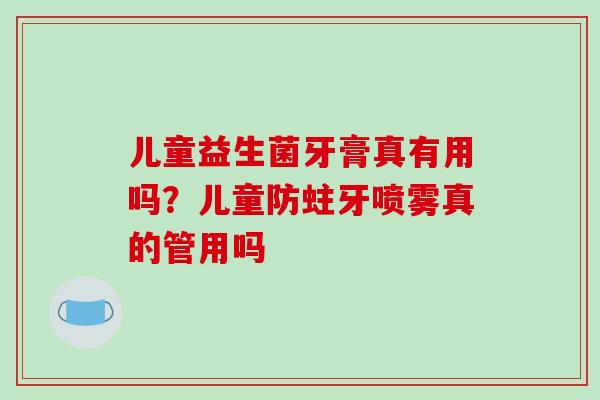 儿童益生菌牙膏真有用吗？儿童防蛀牙喷雾真的管用吗